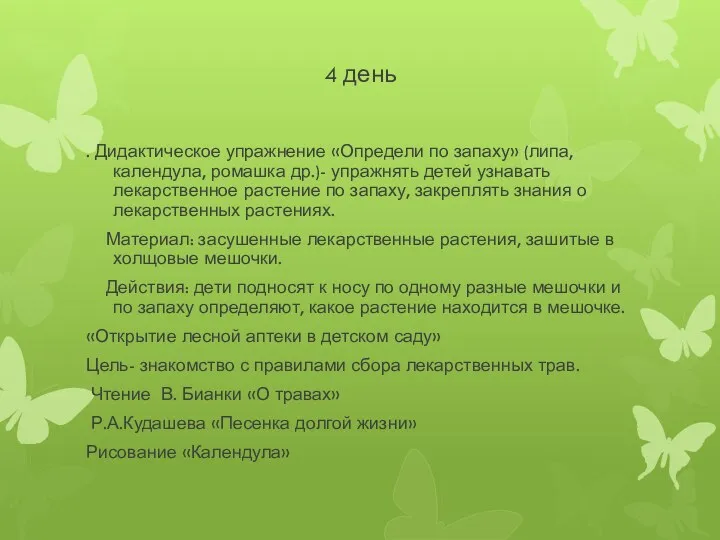 4 день

. Дидактическое упражнение «Определи по запаху» (липа, календула, ромашка др.)- упражнять детей узнавать лекарственное растение по запаху, закреплять знания о лекарственных растениях.

Материал: засушенные лекарственные растения, зашитые в холщовые мешочки.

Действия: дети подносят к носу по одному разные мешочки и по запаху определяют, какое растение находится в мешочке.

«Открытие лесной аптеки в детском саду»

Цель- знакомство с правилами сбора лекарственных трав.

Чтение В. Бианки «О травах»

Р.А.Кудашева «Песенка долгой жизни»

Рисование «Календула»